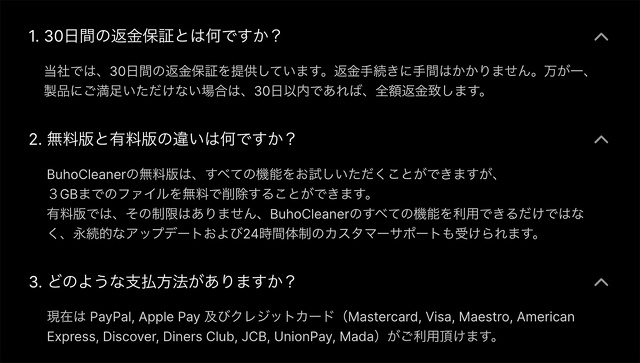 1. 30日間の返金保証とは何ですか？

当社では、30日間の返金保証を提供しています。返金手続きに手間はかかりません。万が一、製品にご満足いただけない場合は、30日以内であれば、全額返金致します。

2. 無料版と有料版の違いは何ですか？

BuhoCleanerの無料版は、すべての機能をお試しいただくことができますが、
３GBまでのファイルを無料で削除することができます。
有料版では、その制限はありません、BuhoCleanerのすべての機能を利用できるだけではなく、永続的なアップデートおよび24時間体制のカスタマーサポートも受けられます。

3. どのような支払方法がありますか？

現在は PayPal, Apple Pay 及びクレジットカード（Mastercard, Visa, Maestro, American Express, Discover, Diners Club, JCB, UnionPay, Mada）がご利用頂けます。